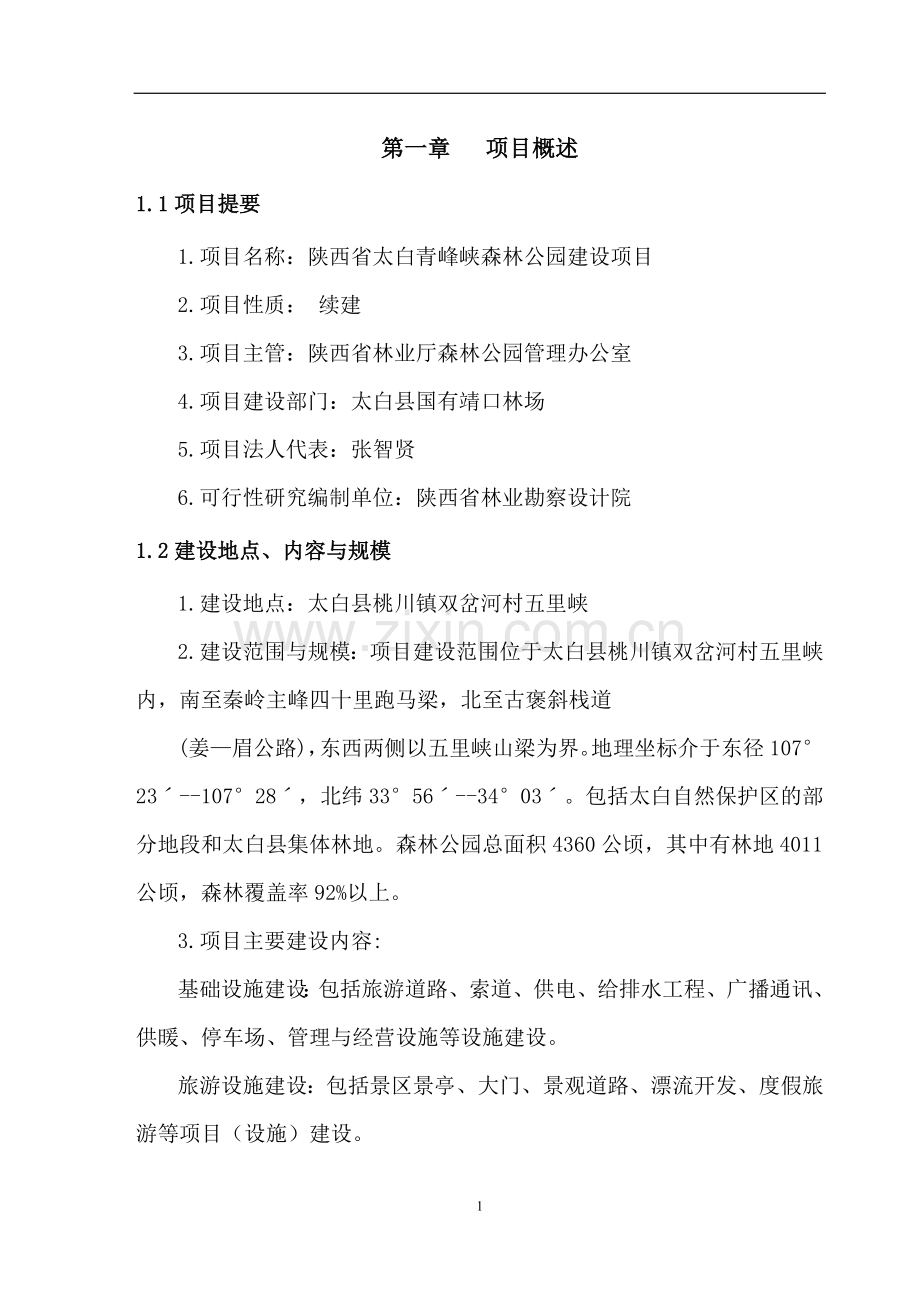 第一章 项目概述

1.1项目提要

1.项目名称：陕西省太白青峰峡森林公园建设项目

2.项目性质： 续建

3.项目主管：陕西省林业厅森林公园管理办公室

4.项目建设部门：太白县国有靖口林场

5.项目法人代表：张智贤

6.可行性研究编制单位：陕西省林业勘察设计院

1.2建设地点、内容与规模

1.建设地点：太白县桃川镇双岔河村五里峡

2.建设范围与规模：项目建设范围位于太白县桃川镇双岔河村五里峡内，南至秦岭主峰四十里跑马梁，北至古褒斜栈道

(姜—眉公路)，东西两侧以五里峡山梁为界。地理坐标介于东径107°23´--107°28´，北纬33°56´--34°03´。包括太白自然保护区的部分地段和太白县集体林地。森林公园总面积4360公顷，其中有林地4011公顷，森林覆盖率92%以上。

3.项目主要建设内容:

基础设施建设:包括旅游道路、索道、供电、给排水工程、广播通讯、供暖、停车场、管理与经营设施等设施建设。

旅游设施建设：包括景区景亭、大门、景观道路、漂流开发、度假旅游等项目（设施）建设。

1

www.zixin.com.cn